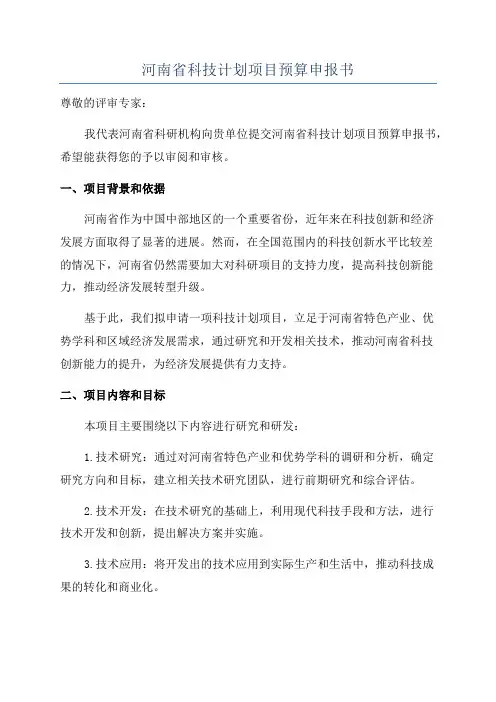 河南省科技计划项目预算申报书

尊敬的评审专家：

我代表河南省科研机构向贵单位提交河南省科技计划项目预算申报书，希望能获得您的予以审阅和审核。

一、项目背景和依据

河南省作为中国中部地区的一个重要省份，近年来在科技创新和经济发展方面取得了显著的进展。然而，在全国范围内的科技创新水平比较差的情况下，河南省仍然需要加大对科研项目的支持力度，提高科技创新能力，推动经济发展转型升级。

基于此，我们拟申请一项科技计划项目，立足于河南省特色产业、优势学科和区域经济发展需求，通过研究和开发相关技术，推动河南省科技创新能力的提升，为经济发展提供有力支持。

二、项目内容和目标

本项目主要围绕以下内容进行研究和研发：

1.技术研究：通过对河南省特色产业和优势学科的调研和分析，确定研究方向和目标，建立相关技术研究团队，进行前期研究和综合评估。

2.技术开发：在技术研究的基础上，利用现代科技手段和方法，进行技术开发和创新，提出解决方案并实施。

3.技术应用：将开发出的技术应用到实际生产和生活中，推动科技成果的转化和商业化。